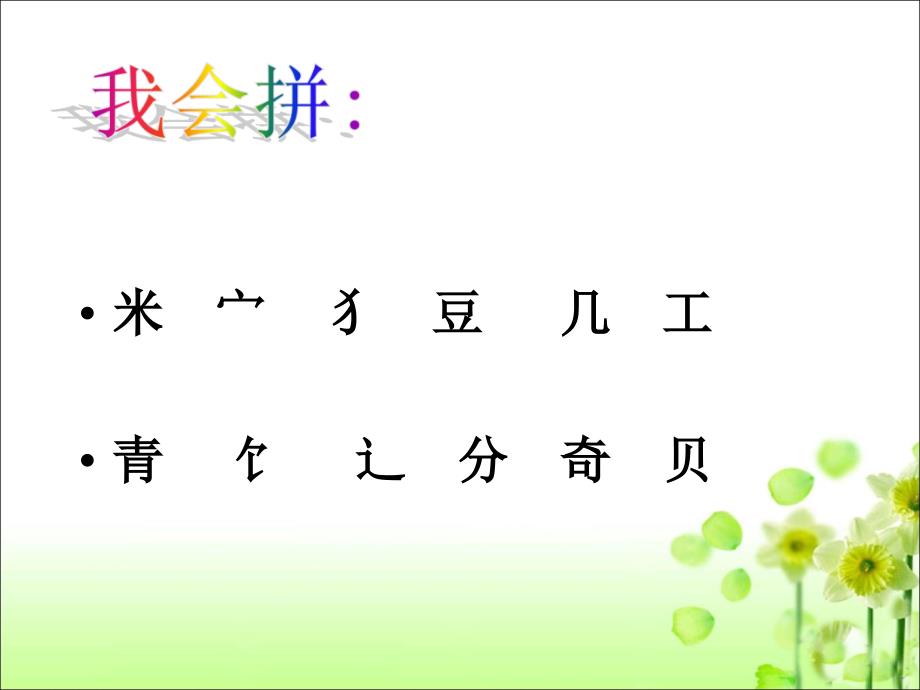 我会拼：

• 米 宀 犭 豆 几 工

• 青 饣 辶 分 奇 贝